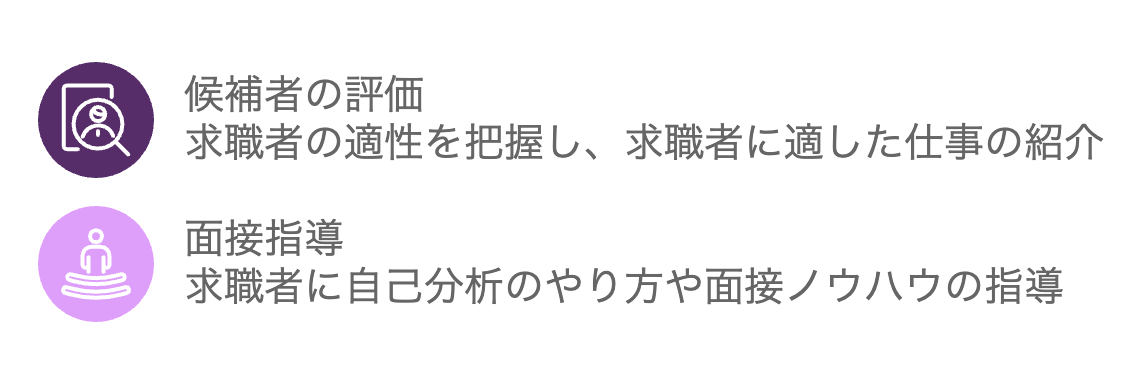 候補者の評価
求職者の適性を把握し、求職者に適した仕事の紹介

面接指導
求職者に自己分析のやり方や面接ノウハウの指導